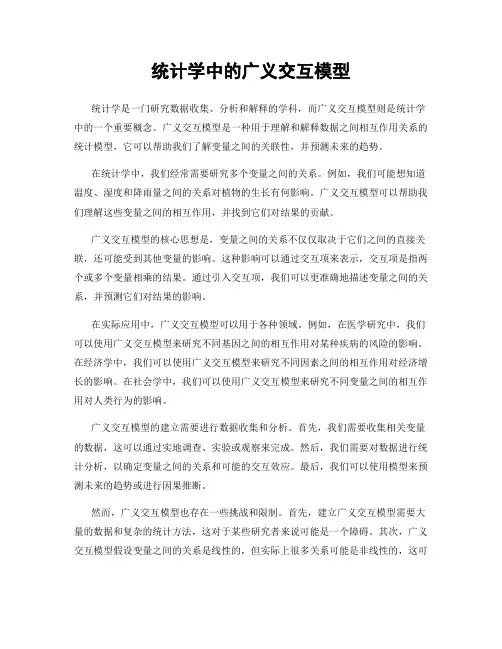 统计学中的广义交互模型

统计学是一门研究数据收集、分析和解释的学科，而广义交互模型则是统计学中的一个重要概念。广义交互模型是一种用于理解和解释数据之间相互作用关系的统计模型，它可以帮助我们了解变量之间的关联性，并预测未来的趋势。

在统计学中，我们经常需要研究多个变量之间的关系。例如，我们可能想知道温度、湿度和降雨量之间的关系对植物的生长有何影响。广义交互模型可以帮助我们理解这些变量之间的相互作用，并找到它们对结果的贡献。

广义交互模型的核心思想是，变量之间的关系不仅仅取决于它们之间的直接关联，还可能受到其他变量的影响。这种影响可以通过交互项来表示，交互项是指两个或多个变量相乘的结果。通过引入交互项，我们可以更准确地描述变量之间的关系，并预测它们对结果的影响。

在实际应用中，广义交互模型可以用于各种领域。例如，在医学研究中，我们可以使用广义交互模型来研究不同基因之间的相互作用对某种疾病的风险的影响。在经济学中，我们可以使用广义交互模型来研究不同因素之间的相互作用对经济增长的影响。在社会学中，我们可以使用广义交互模型来研究不同变量之间的相互作用对人类行为的影响。

广义交互模型的建立需要进行数据收集和分析。首先，我们需要收集相关变量的数据，这可以通过实地调查、实验或观察来完成。然后，我们需要对数据进行统计分析，以确定变量之间的关系和可能的交互效应。最后，我们可以使用模型来预测未来的趋势或进行因果推断。

然而，广义交互模型也存在一些挑战和限制。首先，建立广义交互模型需要大量的数据和复杂的统计方法，这对于某些研究者来说可能是一个障碍。其次，广义交互模型假设变量之间的关系是线性的，但实际上很多关系可能是非线性的，这可